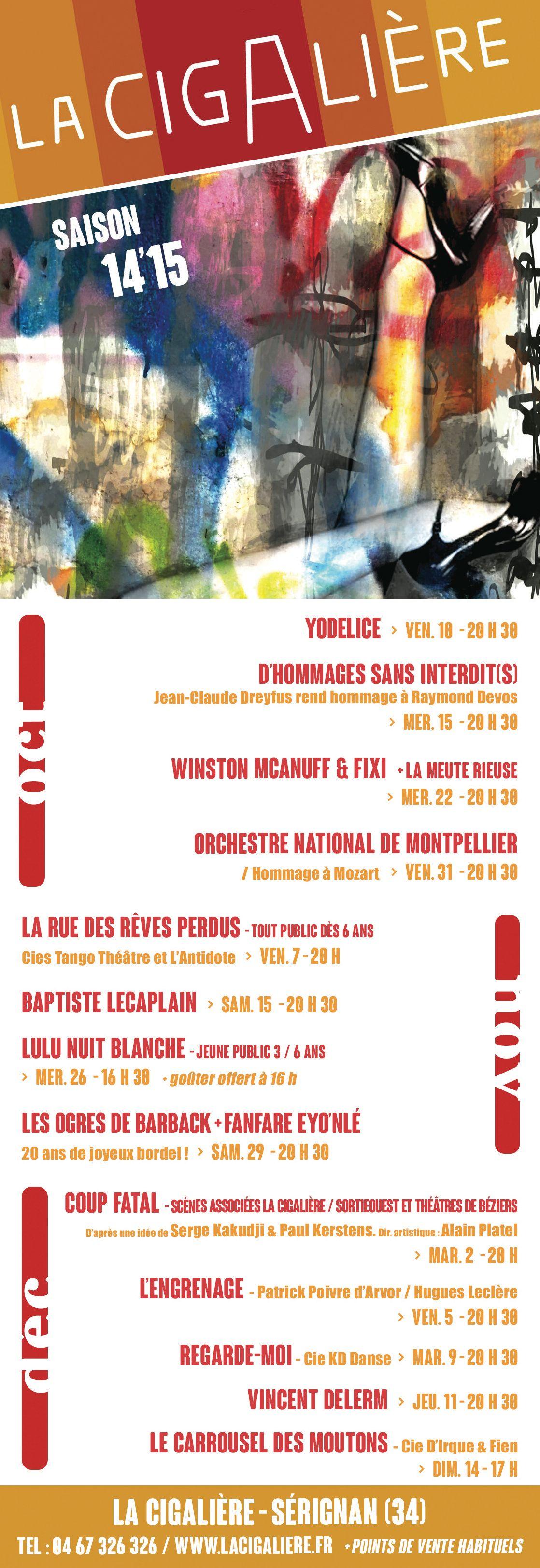 LA CIGALIÈRE

SAISON 14'15

oct

YODELICE > VEN. 10 - 20 H 30

D'HOMMAGES SANS INTERDIT(S)
Jean-Claude Dreyfus rend hommage à Raymond Devos
> MER. 15 - 20 H 30

WINSTON MCANUFF & FIXI + LA MEUTE RIEUSE
> MER. 22 - 20 H 30

ORCHESTRE NATIONAL DE MONTPELLIER
/ Hommage à Mozart > VEN. 31 - 20 H 30

nov

LA RUE DES RÊVES PERDUS - TOUT PUBLIC DÈS 6 ANS
Cies Tango Théâtre et L'Antidote > VEN. 7 - 20 H

BAPTISTE LECAPLAIN > SAM. 15 - 20 H 30

LULU NUIT BLANCHE - JEUNE PUBLIC 3 / 6 ANS
> MER. 26 - 16 H 30 + goûter offert à 16 h

LES OGRES DE BARBACK + FANFARE EYO'NLÉ
20 ans de joyeux bordel ! > SAM. 29 - 20 H 30

déc

COUP FATAL - SCÈNES ASSOCIÉES LA CIGALIÈRE / SORTIEOUEST ET THÉÂTRES DE BÉZIERS
D'après une idée de Serge Kakudji & Paul Kerstens. Dir. artistique : Alain Platel
> MAR. 2 - 20 H

L'ENGRENAGE - Patrick Poivre d'Arvor / Hugues Leclère
> VEN. 5 - 20 H 30

REGARDE-MOI - Cie KD Danse > MAR. 9 - 20 H 30

VINCENT DELERM > JEU. 11 - 20 H 30

LE CARROUSEL DES MOUTONS - Cie D'Irque & Fien
> DIM. 14 - 17 H

LA CIGALIÈRE - SÉRIGNAN (34)
TEL : 04 67 326 326 / WWW.LACIGALIERE.FR + POINTS DE VENTE HABITUELS